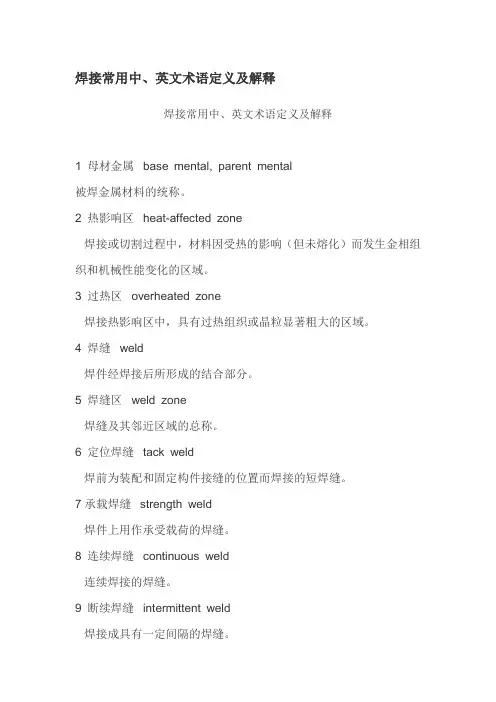 焊接常用中、英文术语定义及解释

焊接常用中、英文术语定义及解释

1 母材金属 base mental, parent mental

被焊金属材料的统称。

2 热影响区 heat-affected zone

焊接或切割过程中，材料因受热的影响（但未熔化）而发生金相组织和机械性能变化的区域。

3 过热区 overheated zone

焊接热影响区中，具有过热组织或晶粒显著粗大的区域。

4 焊缝 weld

焊件经焊接后所形成的结合部分。

5 焊缝区 weld zone

焊缝及其邻近区域的总称。

6 定位焊缝 tack weld

焊前为装配和固定构件接缝的位置而焊接的短焊缝。

7 承载焊缝 strength weld

焊件上用作承受载荷的焊缝。

8 连续焊缝 continuous weld

连续焊接的焊缝。

9 断续焊缝 intermittent weld

焊接成具有一定间隔的焊缝。